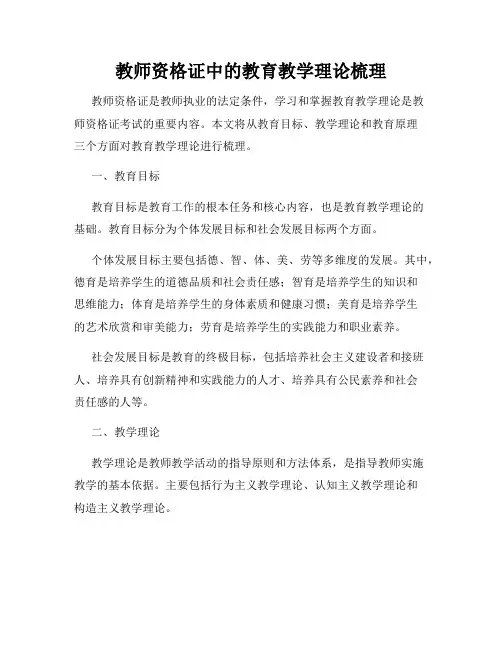 教师资格证中的教育教学理论梳理

教师资格证是教师执业的法定条件，学习和掌握教育教学理论是教师资格证考试的重要内容。本文将从教育目标、教学理论和教育原理三个方面对教育教学理论进行梳理。

一、教育目标

教育目标是教育工作的根本任务和核心内容，也是教育教学理论的基础。教育目标分为个体发展目标和社会发展目标两个方面。

个体发展目标主要包括德、智、体、美、劳等多维度的发展。其中，德育是培养学生的道德品质和社会责任感；智育是培养学生的知识和思维能力；体育是培养学生的身体素质和健康习惯；美育是培养学生的艺术欣赏和审美能力；劳育是培养学生的实践能力和职业素养。

社会发展目标是教育的终极目标，包括培养社会主义建设者和接班人、培养具有创新精神和实践能力的人才、培养具有公民素养和社会责任感的人等。

二、教学理论

教学理论是教师教学活动的指导原则和方法体系，是指导教师实施教学的基本依据。主要包括行为主义教学理论、认知主义教学理论和构造主义教学理论。